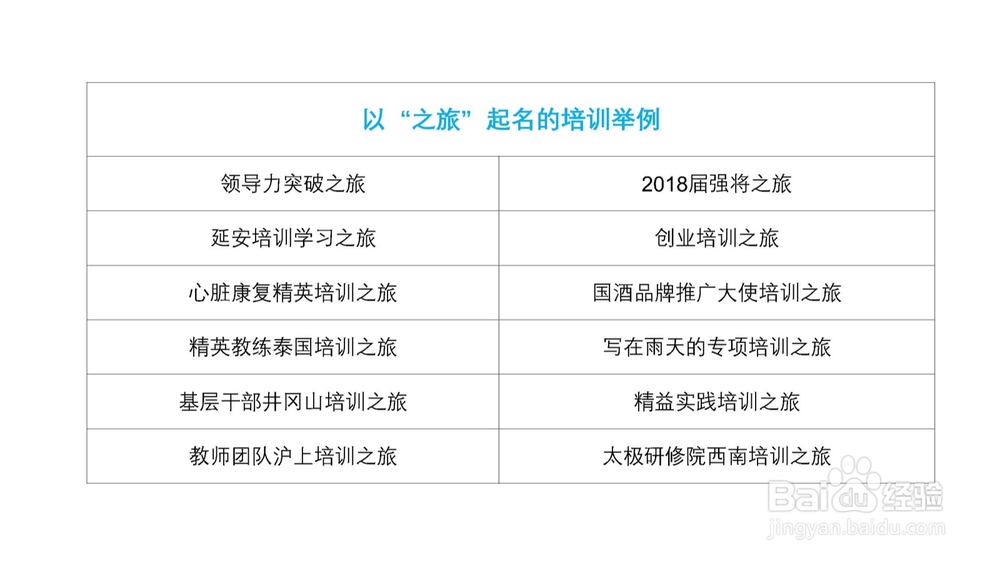 | 以“之旅”起名的培训举例 | |
|---|---|
| 领导力突破之旅 | 2018届强将之旅 |
| 延安培训学习之旅 | 创业培训之旅 |
| 心脏康复精英培训之旅 | 国酒品牌推广大使培训之旅 |
| 精英教练泰国培训之旅 | 写在雨天的专项培训之旅 |
| 基层干部井冈山培训之旅 | 精益实践培训之旅 |
| 教师团队沪上培训之旅 | 太极研修院西南培训之旅 |

Baidu经验
jingyan.baidu.com